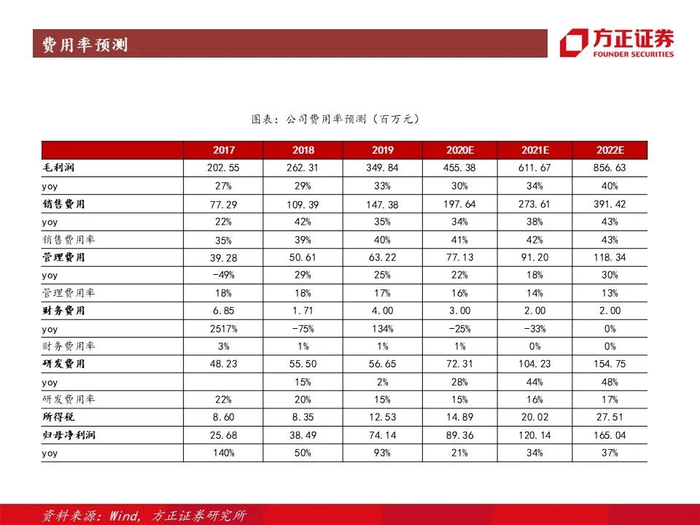 费用率预测

方正证券
FOUNDER SECURITIES

图表：公司费用率预测（百万元）

| | 2017 | 2018 | 2019 | 2020E | 2021E | 2022E |
|---|---|---|---|---|---|---|
| 毛利润 | 202.55 | 262.31 | 349.84 | 455.38 | 611.67 | 856.63 |
| yoy | 27% | 29% | 33% | 30% | 34% | 40% |
| 销售费用 | 77.29 | 109.39 | 147.38 | 197.64 | 273.61 | 391.42 |
| yoy | 22% | 42% | 35% | 34% | 38% | 43% |
| 销售费用率 | 35% | 39% | 40% | 41% | 42% | 43% |
| 管理费用 | 39.28 | 50.61 | 63.22 | 77.13 | 91.20 | 118.34 |
| yoy | -49% | 29% | 25% | 22% | 18% | 30% |
| 管理费用率 | 18% | 18% | 17% | 16% | 14% | 13% |
| 财务费用 | 6.85 | 1.71 | 4.00 | 3.00 | 2.00 | 2.00 |
| yoy | 2517% | -75% | 134% | -25% | -33% | 0% |
| 财务费用率 | 3% | 1% | 1% | 1% | 0% | 0% |
| 研发费用 | 48.23 | 55.50 | 56.65 | 72.31 | 104.23 | 154.75 |
| yoy | | 15% | 2% | 28% | 44% | 48% |
| 研发费用率 | 22% | 20% | 15% | 15% | 16% | 17% |
| 所得税 | 8.60 | 8.35 | 12.53 | 14.89 | 20.02 | 27.51 |
| 归母净利润 | 25.68 | 38.49 | 74.14 | 89.36 | 120.14 | 165.04 |
| yoy | 140% | 50% | 93% | 21% | 34% | 37% |

资料来源：Wind，方正证券研究所